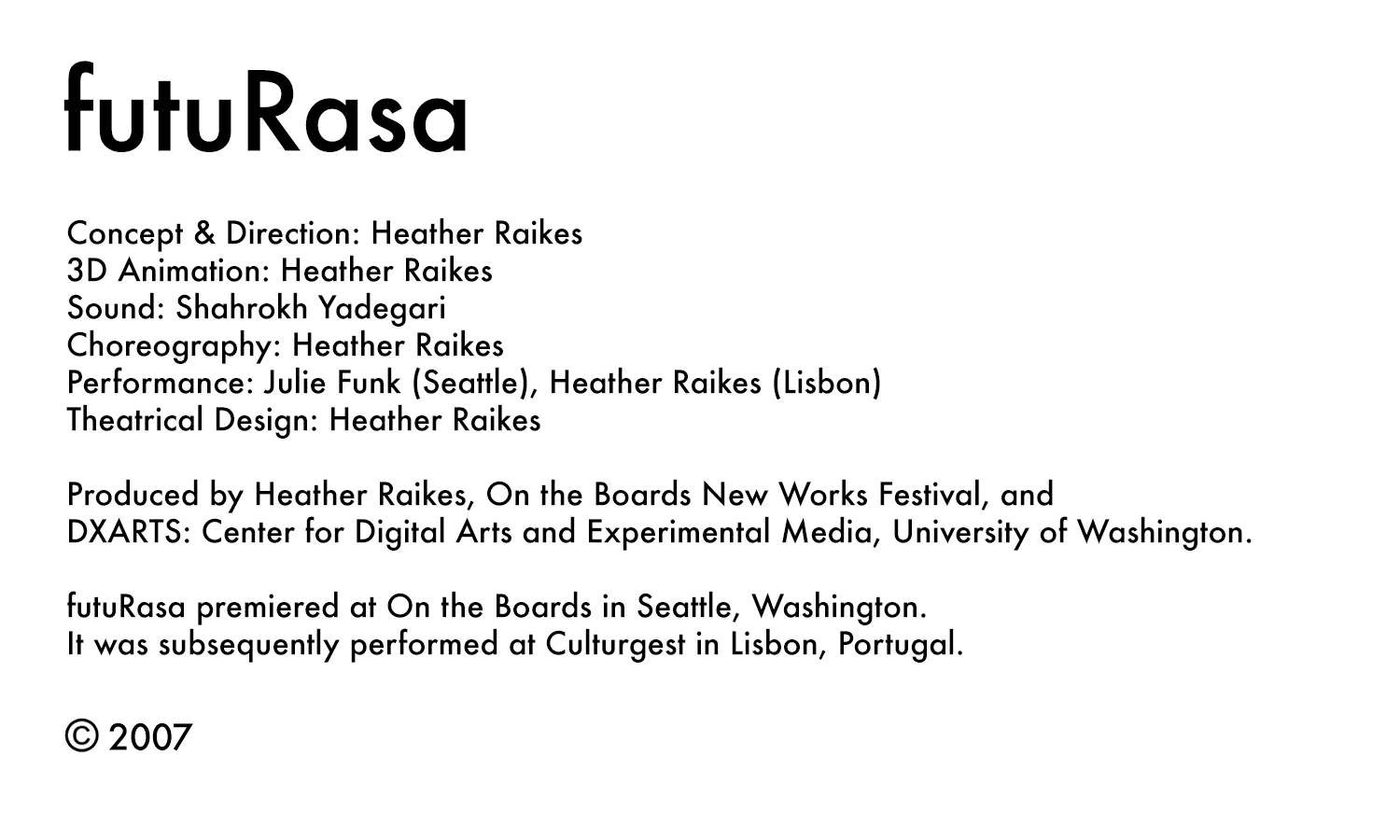 futuRasa

Concept & Direction: Heather Raikes
3D Animation: Heather Raikes
Sound: Shahrokh Yadegari
Choreography: Heather Raikes
Performance: Julie Funk (Seattle), Heather Raikes (Lisbon)
Theatrical Design: Heather Raikes

Produced by Heather Raikes, On the Boards New Works Festival, and DXARTS: Center for Digital Arts and Experimental Media, University of Washington.

futuRasa premiered at On the Boards in Seattle, Washington.
It was subsequently performed at Culturgest in Lisbon, Portugal.

© 2007